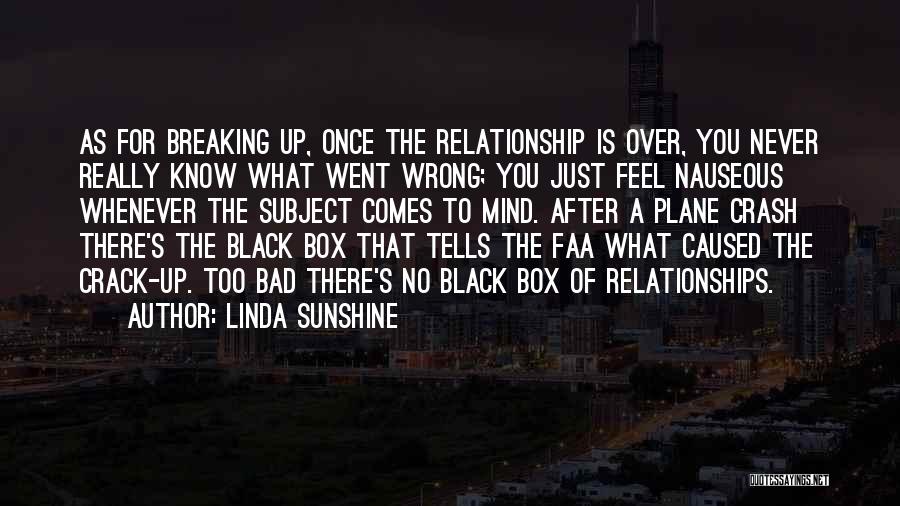 AS FOR BREAKING UP, ONCE THE RELATIONSHIP IS OVER, YOU NEVER REALLY KNOW WHAT WENT WRONG; YOU JUST FEEL NAUSEOUS WHENEVER THE SUBJECT COMES TO MIND. AFTER A PLANE CRASH THERE'S THE BLACK BOX THAT TELLS THE FAA WHAT CAUSED THE CRACK-UP. TOO BAD THERE'S NO BLACK BOX OF RELATIONSHIPS.

AUTHOR: LINDA SUNSHINE

QUOTESSAYINGS.NET